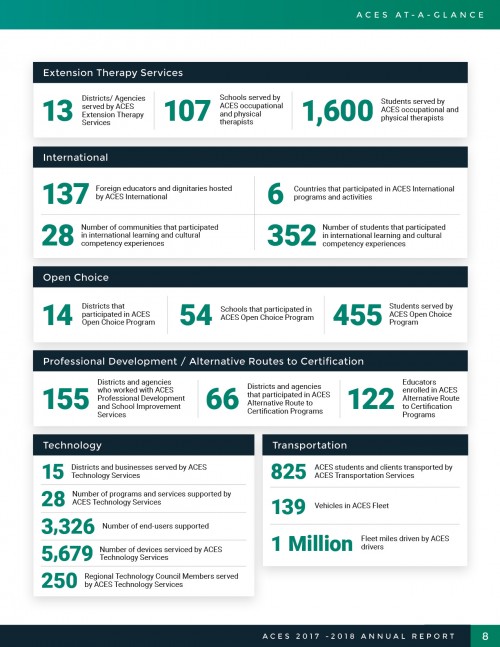 ACES AT-A-GLANCE

Extension Therapy Services

13 Districts/ Agencies served by ACES Extension Therapy Services

107 Schools served by ACES occupational and physical therapists

1,600 Students served by ACES occupational and physical therapists

International

137 Foreign educators and dignitaries hosted by ACES International

6 Countries that participated in ACES International programs and activities

28 Number of communities that participated in international learning and cultural competency experiences

352 Number of students that participated in international learning and cultural competency experiences

Open Choice

14 Districts that participated in ACES Open Choice Program

54 Schools that participated in ACES Open Choice Program

455 Students served by ACES Open Choice Program

Professional Development / Alternative Routes to Certification

155 Districts and agencies who worked with ACES Professional Development and School Improvement Services

66 Districts and agencies that participated in ACES Alternative Route to Certification Programs

122 Educators enrolled in ACES Alternative Route to Certification Programs

Technology

15 Districts and businesses served by ACES Technology Services

28 Number of programs and services supported by ACES Technology Services

3,326 Number of end-users supported

5,679 Number of devices serviced by ACES Technology Services

250 Regional Technology Council Members served by ACES Technology Services

Transportation

825 ACES students and clients transported by ACES Transportation Services

139 Vehicles in ACES Fleet

1 Million Fleet miles driven by ACES drivers

ACES 2017 -2018 ANNUAL REPORT 8